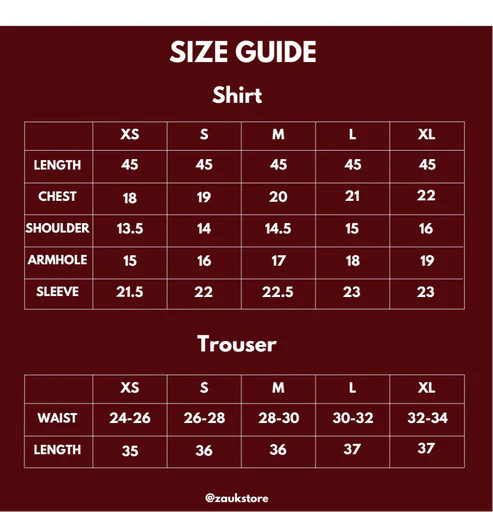 SIZE GUIDE

Shirt

| | XS | S | M | L | XL |
|---|---|---|---|---|---|
| LENGTH | 45 | 45 | 45 | 45 | 45 |
| CHEST | 18 | 19 | 20 | 21 | 22 |
| SHOULDER | 13.5 | 14 | 14.5 | 15 | 16 |
| ARMHOLE | 15 | 16 | 17 | 18 | 19 |
| SLEEVE | 21.5 | 22 | 22.5 | 23 | 23 |

Trouser

| | XS | S | M | L | XL |
|---|---|---|---|---|---|
| WAIST | 24-26 | 26-28 | 28-30 | 30-32 | 32-34 |
| LENGTH | 35 | 36 | 36 | 37 | 37 |

@zaukstore